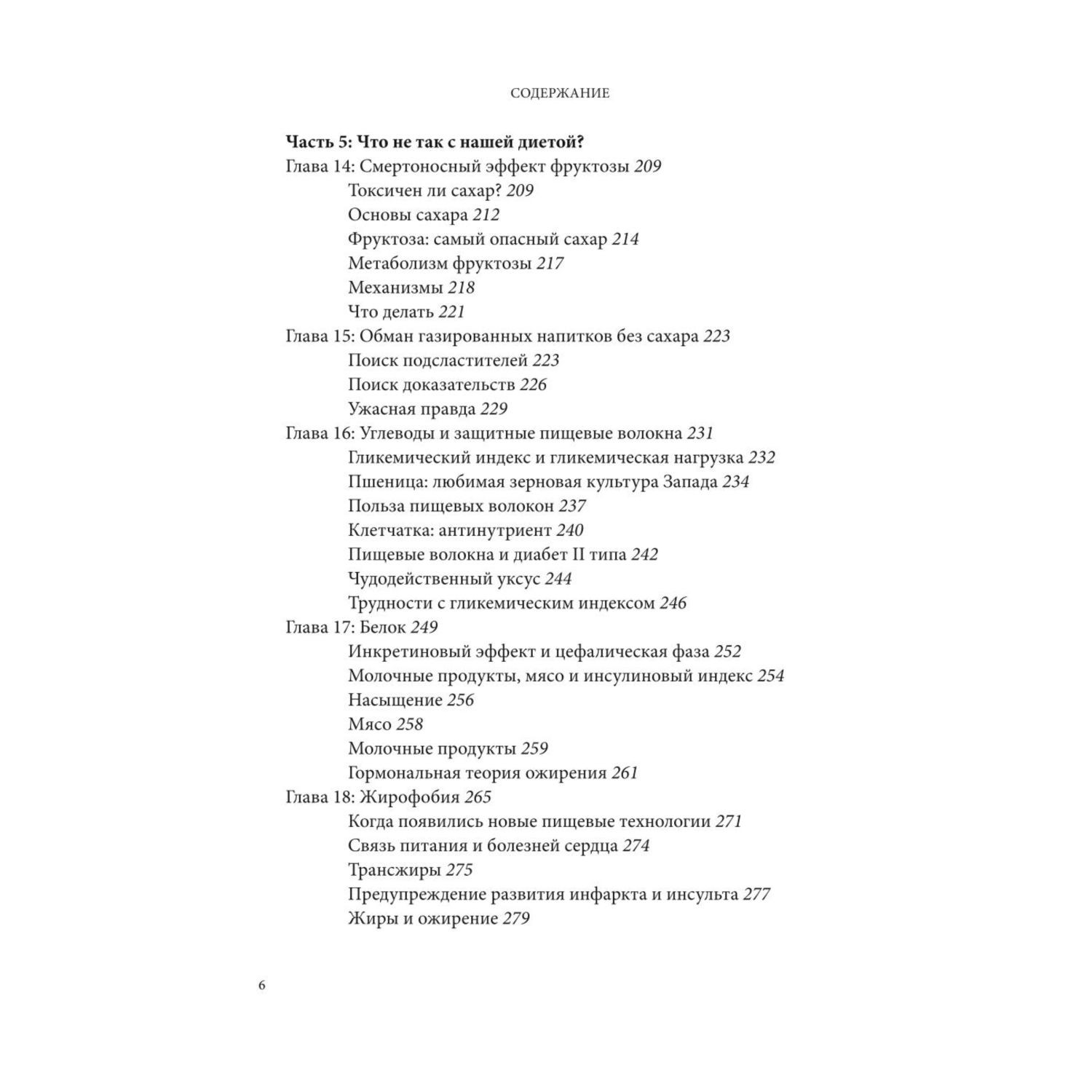 СОДЕРЖАНИЕ

Часть 5: Что не так с нашей диетой?
Глава 14: Смертоносный эффект фруктозы 209
Токсичен ли сахар? 209
Основы сахара 212
Фруктоза: самый опасный сахар 214
Метаболизм фруктозы 217
Механизмы 218
Что делать 221
Глава 15: Обман газированных напитков без сахара 223
Поиск подсластителей 223
Поиск доказательств 226
Ужасная правда 229
Глава 16: Углеводы и защитные пищевые волокна 231
Гликемический индекс и гликемическая нагрузка 232
Пшеница: любимая зерновая культура Запада 234
Польза пищевых волокон 237
Клетчатка: антинутриент 240
Пищевые волокна и диабет II типа 242
Чудодейственный уксус 244
Трудности с гликемическим индексом 246
Глава 17: Белок 249
Инкретиновый эффект и цефалическая фаза 252
Молочные продукты, мясо и инсулиновый индекс 254
Насыщение 256
Мясо 258
Молочные продукты 259
Гормональная теория ожирения 261
Глава 18: Жирофобия 265
Когда появились новые пищевые технологии 271
Связь питания и болезней сердца 274
Трансжиры 275
Предупреждение развития инфаркта и инсульта 277
Жиры и ожирение 279

6